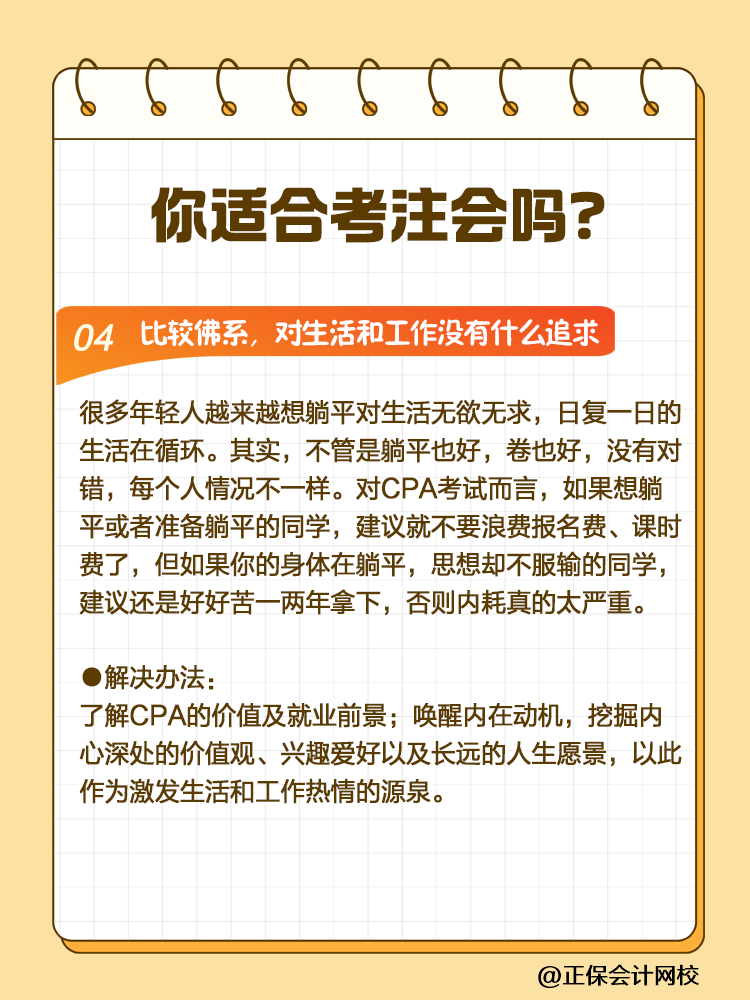 你适合考注会吗?

04 比较佛系，对生活和工作没有什么追求

很多年轻人越来越想躺平对生活无欲无求，日复一日的生活在循环。其实，不管是躺平也好，卷也好，没有对错，每个人情况不一样。对CPA考试而言，如果想躺平或者准备躺平的同学，建议就不要浪费报名费、课时费了，但如果你的身体在躺平，思想却不服输的同学，建议还是好好苦一两年拿下，否则内耗真的太严重。

●解决办法：
了解CPA的价值及就业前景；唤醒内在动机，挖掘内心深处的价值观、兴趣爱好以及长远的人生愿景，以此作为激发生活和工作热情的源泉。

@正保会计网校